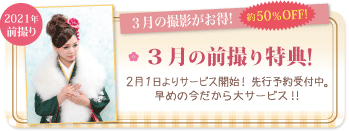 2021年
前撮り

3月の撮影がお得!
約50%OFF!

3月の前撮り特典!

2月1日よりサービス開始! 先行予約受付中。
早めの今だから大サービス!!